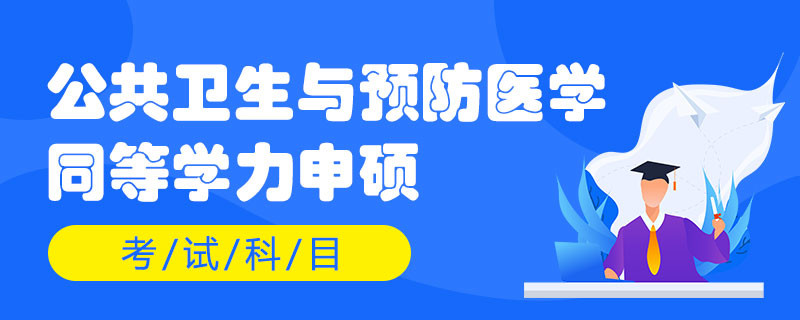 公共卫生与预防医学
同等学力申硕

考/试/科/目